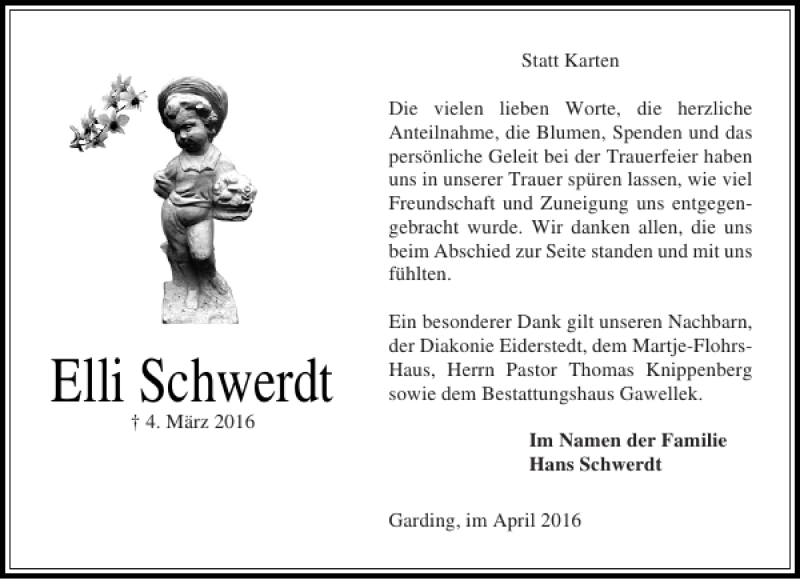 Elli Schwerdt
† 4. März 2016

Statt Karten

Die vielen lieben Worte, die herzliche Anteilnahme, die Blumen, Spenden und das persönliche Geleit bei der Trauerfeier haben uns in unserer Trauer spüren lassen, wie viel Freundschaft und Zuneigung uns entgegengebracht wurde. Wir danken allen, die uns beim Abschied zur Seite standen und mit uns fühlten.

Ein besonderer Dank gilt unseren Nachbarn, der Diakonie Eiderstedt, dem Martje-Flohrs-Haus, Herrn Pastor Thomas Knippenberg sowie dem Bestattungshaus Gawellek.

Im Namen der Familie
Hans Schwerdt

Garding, im April 2016